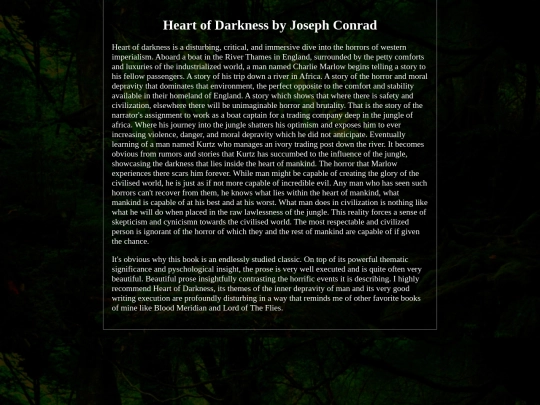 Heart of Darkness by Joseph Conrad

Heart of darkness is a disturbing, critical, and immersive dive into the horrors of western imperialism. Aboard a boat in the River Thames in England, surrounded by the petty comforts and luxuries of the industrialized world, a man named Charlie Marlow begins telling a story to his fellow passengers. A story of his trip down a river in Africa. A story of the horror and moral depravity that dominates that environment, the perfect opposite to the comfort and stability available in their homeland of England. A story which shows that where there is safety and civilization, elsewhere there will be unimaginable horror and brutality. That is the story of the narrator's assignment to work as a boat captain for a trading company deep in the jungle of africa. Where his journey into the jungle shatters his optimism and exposes him to ever increasing violence, danger, and moral depravity which he did not anticipate. Eventually learning of a man named Kurtz who manages an ivory trading post down the river. It becomes obvious from rumors and stories that Kurtz has succumbed to the influence of the jungle, showcasing the darkness that lies inside the heart of mankind. The horror that Marlow experiences there scars him forever. While man might be capable of creating the glory of the civilised world, he is just as if not more capable of incredible evil. Any man who has seen such horrors can't recover from them, he knows what lies within the heart of mankind, what mankind is capable of at his best and at his worst. What man does in civilization is nothing like what he will do when placed in the raw lawlessness of the jungle. This reality forces a sense of skepticism and cynicismn towards the civilised world. The most respectable and civilized person is ignorant of the horror of which they and the rest of mankind are capable of if given the chance.

It's obvious why this book is an endlessly studied classic. On top of its powerful thematic significance and pyschological insight, the prose is very well executed and is quite often very beautiful. Beautiful prose insightfully contrasting the horrific events it is describing. I highly recommend Heart of Darkness, its themes of the inner depravity of man and its very good writing execution are profoundly disturbing in a way that reminds me of other favorite books of mine like Blood Meridian and Lord of The Flies.